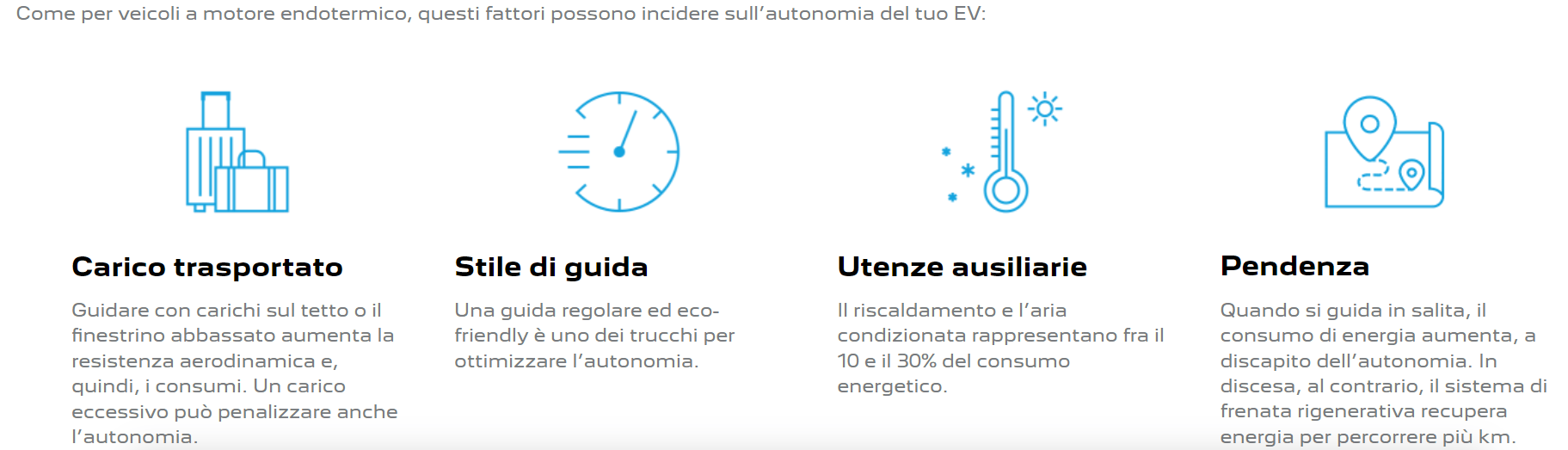 Come per veicoli a motore endotermico, questi fattori possono incidere sull'autonomia del tuo EV:

Carico trasportato

Guidare con carichi sul tetto o il finestrino abbassato aumenta la resistenza aerodinamica e, quindi, i consumi. Un carico eccessivo può penalizzare anche l'autonomia.

Stile di guida

Una guida regolare ed eco-friendly è uno dei trucchi per ottimizzare l'autonomia.

Utenze ausiliarie

Il riscaldamento e l'aria condizionata rappresentano fra il 10 e il 30% del consumo energetico.

Pendenza

Quando si guida in salita, il consumo di energia aumenta, a discapito dell'autonomia. In discesa, al contrario, il sistema di frenata rigenerativa recupera energia per percorrere più km.